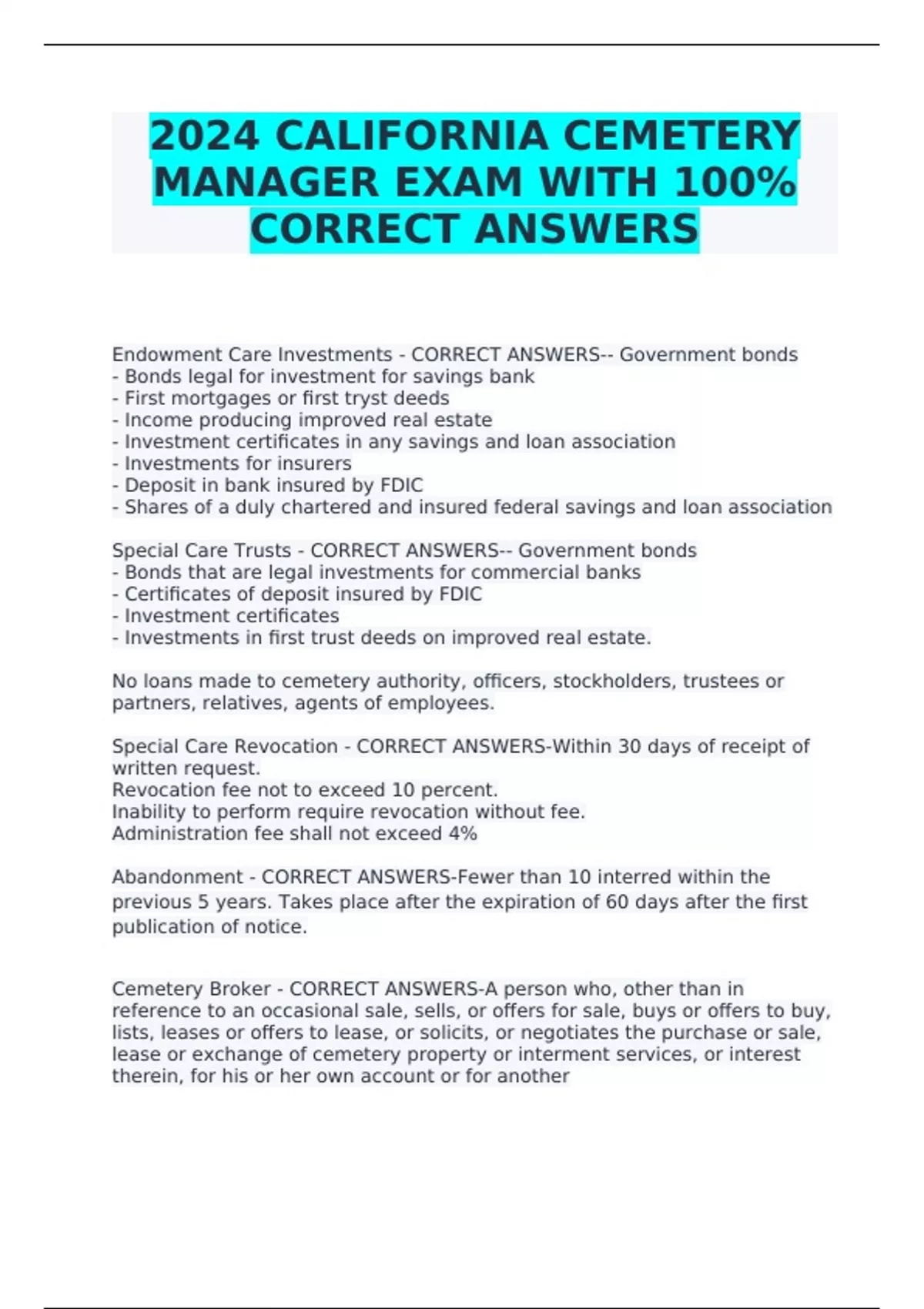 2024 CALIFORNIA CEMETERY MANAGER EXAM WITH 100% CORRECT ANSWERS

Endowment Care Investments - CORRECT ANSWERS-- Government bonds
- Bonds legal for investment for savings bank
- First mortgages or first tryst deeds
- Income producing improved real estate
- Investment certificates in any savings and loan association
- Investments for insurers
- Deposit in bank insured by FDIC
- Shares of a duly chartered and insured federal savings and loan association

Special Care Trusts - CORRECT ANSWERS-- Government bonds
- Bonds that are legal investments for commercial banks
- Certificates of deposit insured by FDIC
- Investment certificates
- Investments in first trust deeds on improved real estate.

No loans made to cemetery authority, officers, stockholders, trustees or partners, relatives, agents of employees.

Special Care Revocation - CORRECT ANSWERS-Within 30 days of receipt of written request.
Revocation fee not to exceed 10 percent.
Inability to perform require revocation without fee.
Administration fee shall not exceed 4%

Abandonment - CORRECT ANSWERS-Fewer than 10 interred within the previous 5 years. Takes place after the expiration of 60 days after the first publication of notice.

Cemetery Broker - CORRECT ANSWERS-A person who, other than in reference to an occasional sale, sells, or offers for sale, buys or offers to buy, lists, leases or offers to lease, or solicits, or negotiates the purchase or sale, lease or exchange of cemetery property or interment services, or interest therein, for his or her own account or for another